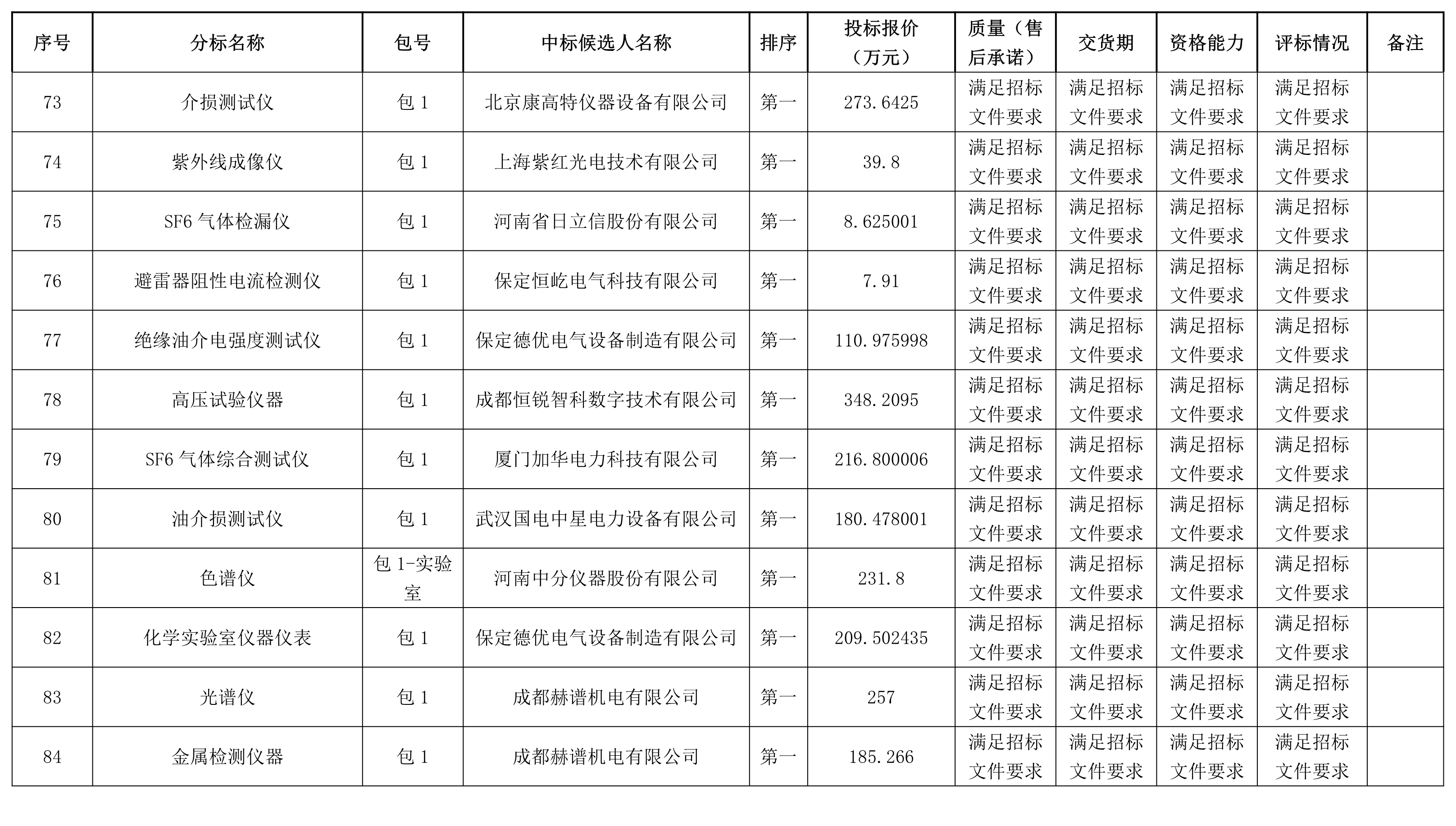 | 序号 | 分标名称 | 包号 | 中标候选人名称 | 排序 | 投标报价（万元） | 质量（售后承诺） | 交货期 | 资格能力 | 评标情况 | 备注 |
|---|---|---|---|---|---|---|---|---|---|---|
| 73 | 介损测试仪 | 包 1 | 北京康高特仪器设备有限公司 | 第一 | 273.6425 | 满足招标文件要求 | 满足招标文件要求 | 满足招标文件要求 | 满足招标文件要求 | |
| 74 | 紫外线成像仪 | 包 1 | 上海紫红光电技术有限公司 | 第一 | 39.8 | 满足招标文件要求 | 满足招标文件要求 | 满足招标文件要求 | 满足招标文件要求 | |
| 75 | SF6 气体检漏仪 | 包 1 | 河南省日立信股份有限公司 | 第一 | 8.625001 | 满足招标文件要求 | 满足招标文件要求 | 满足招标文件要求 | 满足招标文件要求 | |
| 76 | 避雷器阻性电流检测仪 | 包 1 | 保定恒屹电气科技有限公司 | 第一 | 7.91 | 满足招标文件要求 | 满足招标文件要求 | 满足招标文件要求 | 满足招标文件要求 | |
| 77 | 绝缘油介电强度测试仪 | 包 1 | 保定德优电气设备制造有限公司 | 第一 | 110.975998 | 满足招标文件要求 | 满足招标文件要求 | 满足招标文件要求 | 满足招标文件要求 | |
| 78 | 高压试验仪器 | 包 1 | 成都恒锐智科数字技术有限公司 | 第一 | 348.2095 | 满足招标文件要求 | 满足招标文件要求 | 满足招标文件要求 | 满足招标文件要求 | |
| 79 | SF6 气体综合测试仪 | 包 1 | 厦门加华电力科技有限公司 | 第一 | 216.800006 | 满足招标文件要求 | 满足招标文件要求 | 满足招标文件要求 | 满足招标文件要求 | |
| 80 | 油介损测试仪 | 包 1 | 武汉国电中星电力设备有限公司 | 第一 | 180.478001 | 满足招标文件要求 | 满足招标文件要求 | 满足招标文件要求 | 满足招标文件要求 | |
| 81 | 色谱仪 | 包 1-实验室 | 河南中分仪器股份有限公司 | 第一 | 231.8 | 满足招标文件要求 | 满足招标文件要求 | 满足招标文件要求 | 满足招标文件要求 | |
| 82 | 化学实验室仪器仪表 | 包 1 | 保定德优电气设备制造有限公司 | 第一 | 209.502435 | 满足招标文件要求 | 满足招标文件要求 | 满足招标文件要求 | 满足招标文件要求 | |
| 83 | 光谱仪 | 包 1 | 成都赫谱机电有限公司 | 第一 | 257 | 满足招标文件要求 | 满足招标文件要求 | 满足招标文件要求 | 满足招标文件要求 | |
| 84 | 金属检测仪器 | 包 1 | 成都赫谱机电有限公司 | 第一 | 185.266 | 满足招标文件要求 | 满足招标文件要求 | 满足招标文件要求 | 满足招标文件要求 | |